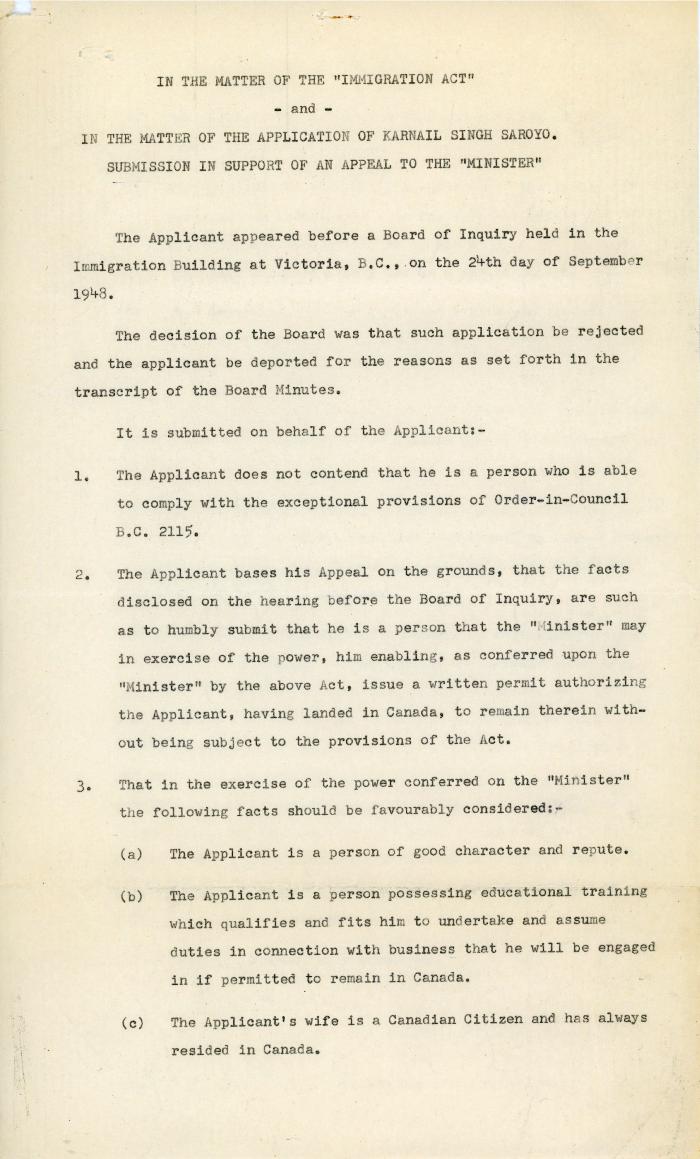 IN THE MATTER OF THE "IMMIGRATION ACT"

- and -

IN THE MATTER OF THE APPLICATION OF KARNAIL SINGH SAROYO.

SUBMISSION IN SUPPORT OF AN APPEAL TO THE "MINISTER"

The Applicant appeared before a Board of Inquiry held in the Immigration Building at Victoria, B.C., on the 24th day of September 1948.

The decision of the Board was that such application be rejected and the applicant be deported for the reasons as set forth in the transcript of the Board Minutes.

It is submitted on behalf of the Applicant:-

1. The Applicant does not contend that he is a person who is able to comply with the exceptional provisions of Order-in-Council B.C. 2115.

2. The Applicant bases his Appeal on the grounds, that the facts disclosed on the hearing before the Board of Inquiry, are such as to humbly submit that he is a person that the "Minister" may in exercise of the power, him enabling, as conferred upon the "Minister" by the above Act, issue a written permit authorizing the Applicant, having landed in Canada, to remain therein without being subject to the provisions of the Act.

3. That in the exercise of the power conferred on the "Minister" the following facts should be favourably considered:-

(a) The Applicant is a person of good character and repute.

(b) The Applicant is a person possessing educational training which qualifies and fits him to undertake and assume duties in connection with business that he will be engaged in if permitted to remain in Canada.

(c) The Applicant's wife is a Canadian Citizen and has always resided in Canada.